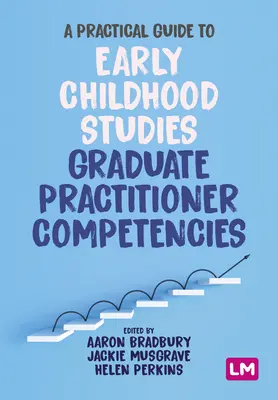 A PRACTICAL GUIDE TO
EARLY CHILDHOOD STUDIES
GRADUATE PRACTITIONER COMPETENCIES

EDITED BY
AARON BRADBURY
JACKIE MUSGRAVE
HELEN PERKINS

LM